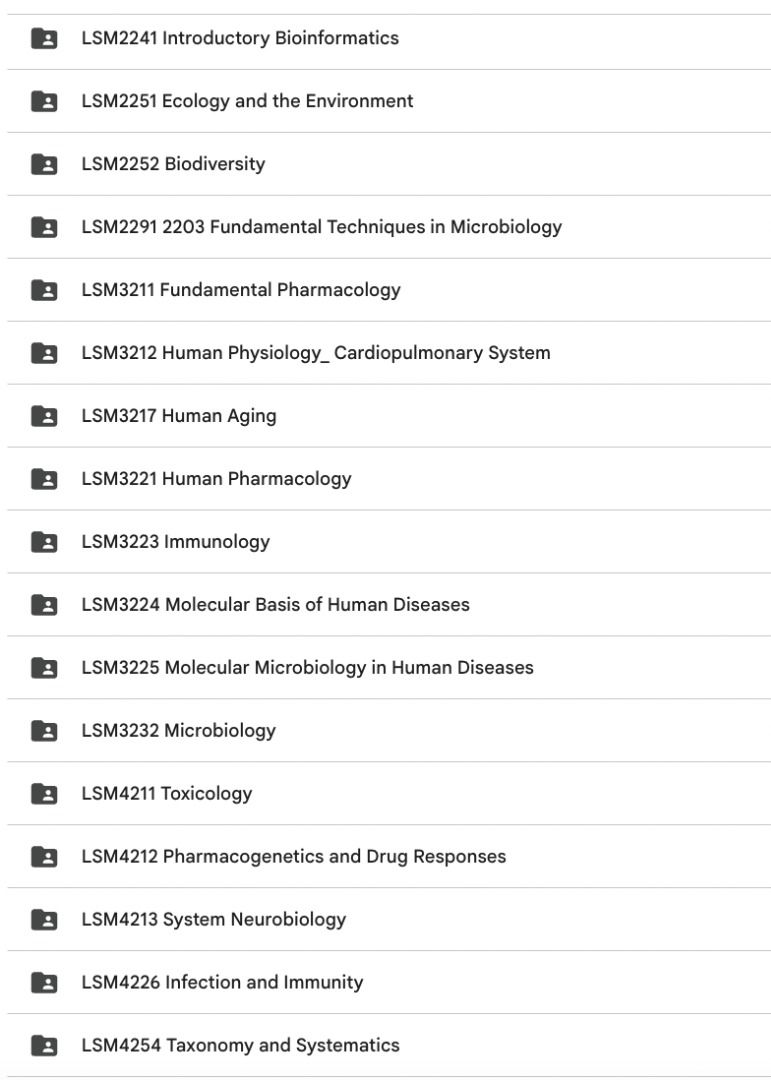 LSM2241 Introductory Bioinformatics

LSM2251 Ecology and the Environment

LSM2252 Biodiversity

LSM2291 2203 Fundamental Techniques in Microbiology

LSM3211 Fundamental Pharmacology

LSM3212 Human Physiology_ Cardiopulmonary System

LSM3217 Human Aging

LSM3221 Human Pharmacology

LSM3223 Immunology

LSM3224 Molecular Basis of Human Diseases

LSM3225 Molecular Microbiology in Human Diseases

LSM3232 Microbiology

LSM4211 Toxicology

LSM4212 Pharmacogenetics and Drug Responses

LSM4213 System Neurobiology

LSM4226 Infection and Immunity

LSM4254 Taxonomy and Systematics